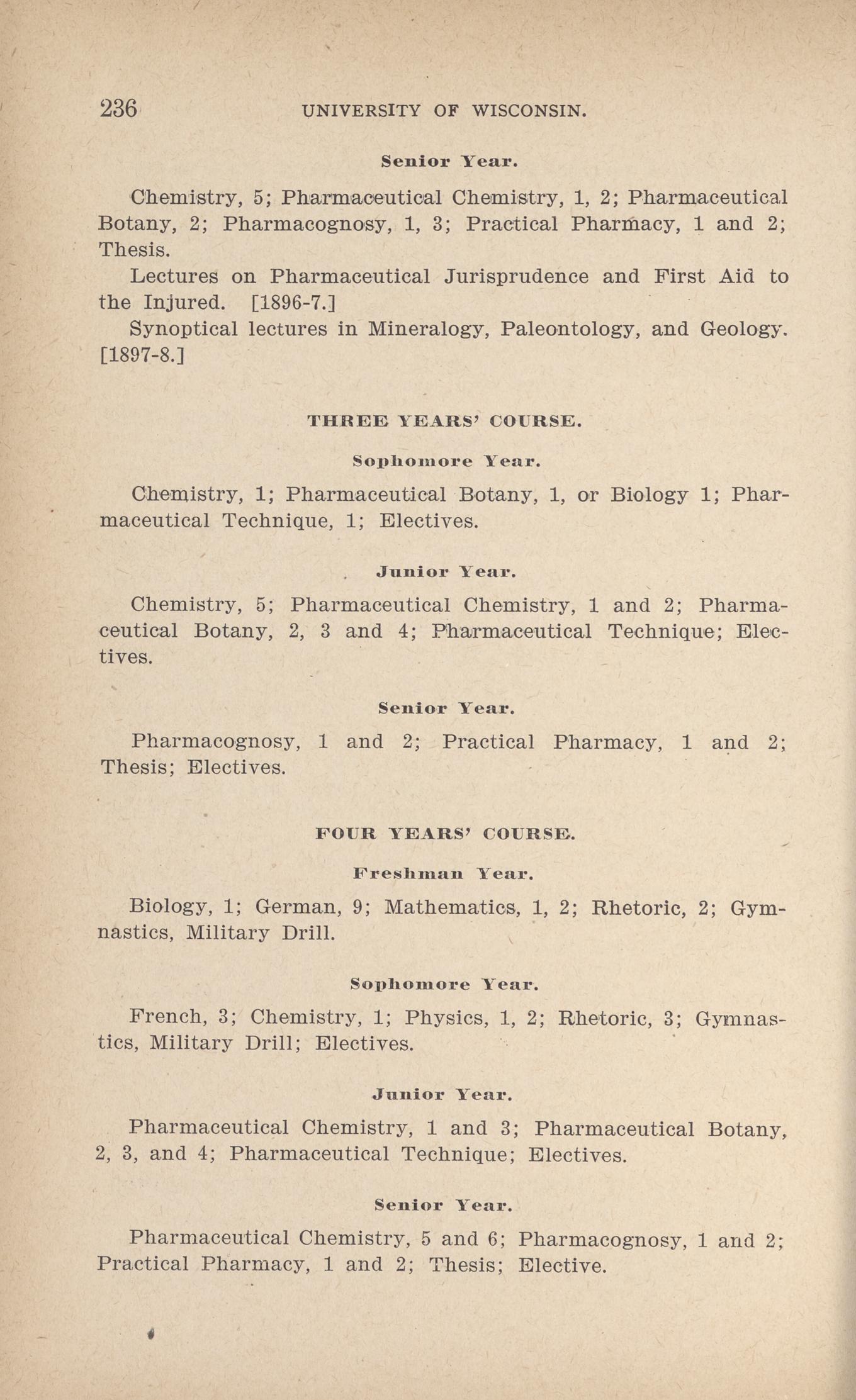 236 UNIVERSITY OF WISCONSIN.

Senior Year.

Chemistry, 5; Pharmaceutical Chemistry, 1, 2; Pharmaceutical Botany, 2; Pharmacognosy, 1, 3; Practical Pharmacy, 1 and 2; Thesis.

Lectures on Pharmaceutical Jurisprudence and First Aid to the Injured. [1896-7.]

Synoptical lectures in Mineralogy, Paleontology, and Geology. [1897-8.]

THREE YEARS' COURSE.

Sophomore Year.

Chemistry, 1; Pharmaceutical Botany, 1, or Biology 1; Pharmaceutical Technique, 1; Electives.

Junior Year.

Chemistry, 5; Pharmaceutical Chemistry, 1 and 2; Pharmaceutical Botany, 2, 3 and 4; Pharmaceutical Technique; Electives.

Senior Year.

Pharmacognosy, 1 and 2; Practical Pharmacy, 1 and 2; Thesis; Electives.

FOUR YEARS' COURSE.

Freshman Year.

Biology, 1; German, 9; Mathematics, 1, 2; Rhetoric, 2; Gymnastics, Military Drill.

Sophomore Year.

French, 3; Chemistry, 1; Physics, 1, 2; Rhetoric, 3; Gymnastics, Military Drill; Electives.

Junior Year.

Pharmaceutical Chemistry, 1 and 3; Pharmaceutical Botany, 2, 3, and 4; Pharmaceutical Technique; Electives.

Senior Year.

Pharmaceutical Chemistry, 5 and 6; Pharmacognosy, 1 and 2; Practical Pharmacy, 1 and 2; Thesis; Elective.